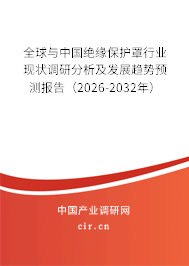 全球与中国绝缘保护罩行业现状调研分析及发展趋势预测报告（2026-2032年）

中国产业调研网
cir.cn